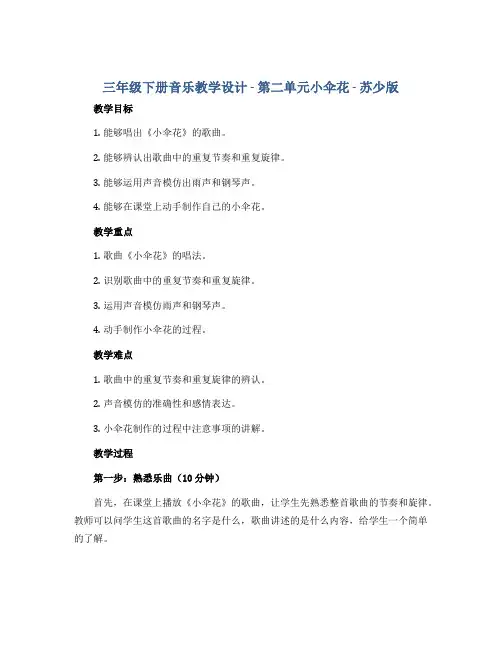 三年级下册音乐教学设计 - 第二单元小伞花 - 苏少版

教学目标

1. 能够唱出《小伞花》的歌曲。

2. 能够辨认出歌曲中的重复节奏和重复旋律。

3. 能够运用声音模仿出雨声和钢琴声。

4. 能够在课堂上动手制作自己的小伞花。

教学重点

1. 歌曲《小伞花》的唱法。

2. 识别歌曲中的重复节奏和重复旋律。

3. 运用声音模仿雨声和钢琴声。

4. 动手制作小伞花的过程。

教学难点

1. 歌曲中的重复节奏和重复旋律的辨认。

2. 声音模仿的准确性和感情表达。

3. 小伞花制作的过程中注意事项的讲解。

教学过程

第一步：熟悉乐曲（10 分钟）

首先，在课堂上播放《小伞花》的歌曲，让学生先熟悉整首歌曲的节奏和旋律。教师可以问学生这首歌曲的名字是什么，歌曲讲述的是什么内容，给学生一个简单的了解。